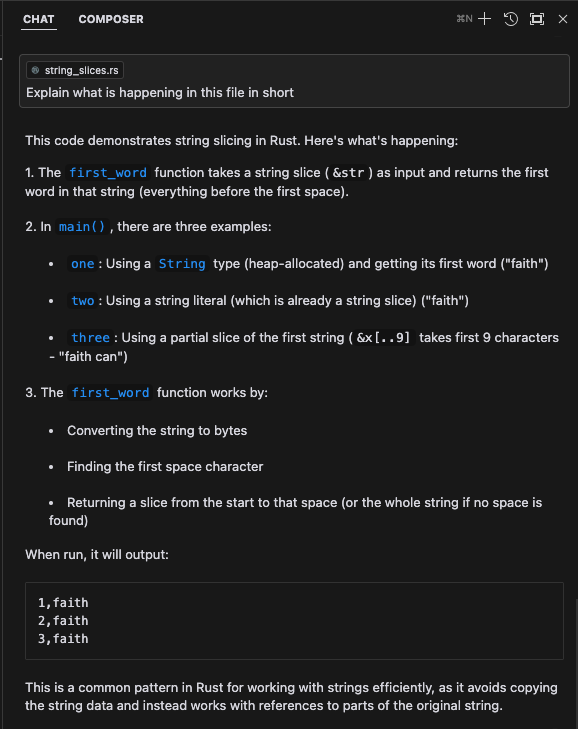 CHAT COMPOSER ⌘N

string_slices.rs

Explain what is happening in this file in short

This code demonstrates string slicing in Rust. Here's what's happening:

1. The first_word function takes a string slice ( &str ) as input and returns the first word in that string (everything before the first space).

2. In main() , there are three examples:

• one : Using a String type (heap-allocated) and getting its first word ("faith")

• two : Using a string literal (which is already a string slice) ("faith")

• three : Using a partial slice of the first string ( &x[..9] takes first 9 characters - "faith can")

3. The first_word function works by:

• Converting the string to bytes

• Finding the first space character

• Returning a slice from the start to that space (or the whole string if no space is found)

When run, it will output:

1,faith
2,faith
3,faith

This is a common pattern in Rust for working with strings efficiently, as it avoids copying the string data and instead works with references to parts of the original string.